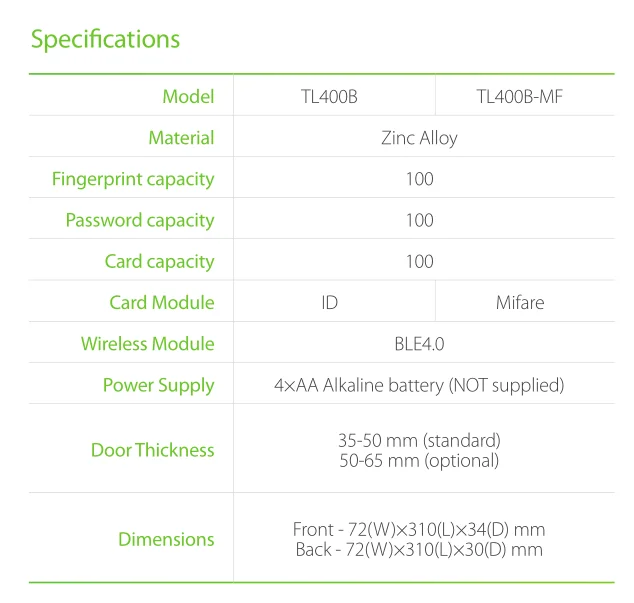 Specifications

| Model | TL400B | TL400B-MF |
|---|---|---|
| Material | Zinc Alloy | |
| Fingerprint capacity | 100 | |
| Password capacity | 100 | |
| Card capacity | 100 | |
| Card Module | ID | Mifare |
| Wireless Module | BLE4.0 | |
| Power Supply | 4×AA Alkaline battery (NOT supplied) | |
| Door Thickness | 35-50 mm (standard) 50-65 mm (optional) | |
| Dimensions | Front - 72(W)×310(L)×34(D) mm Back - 72(W)×310(L)×30(D) mm | |